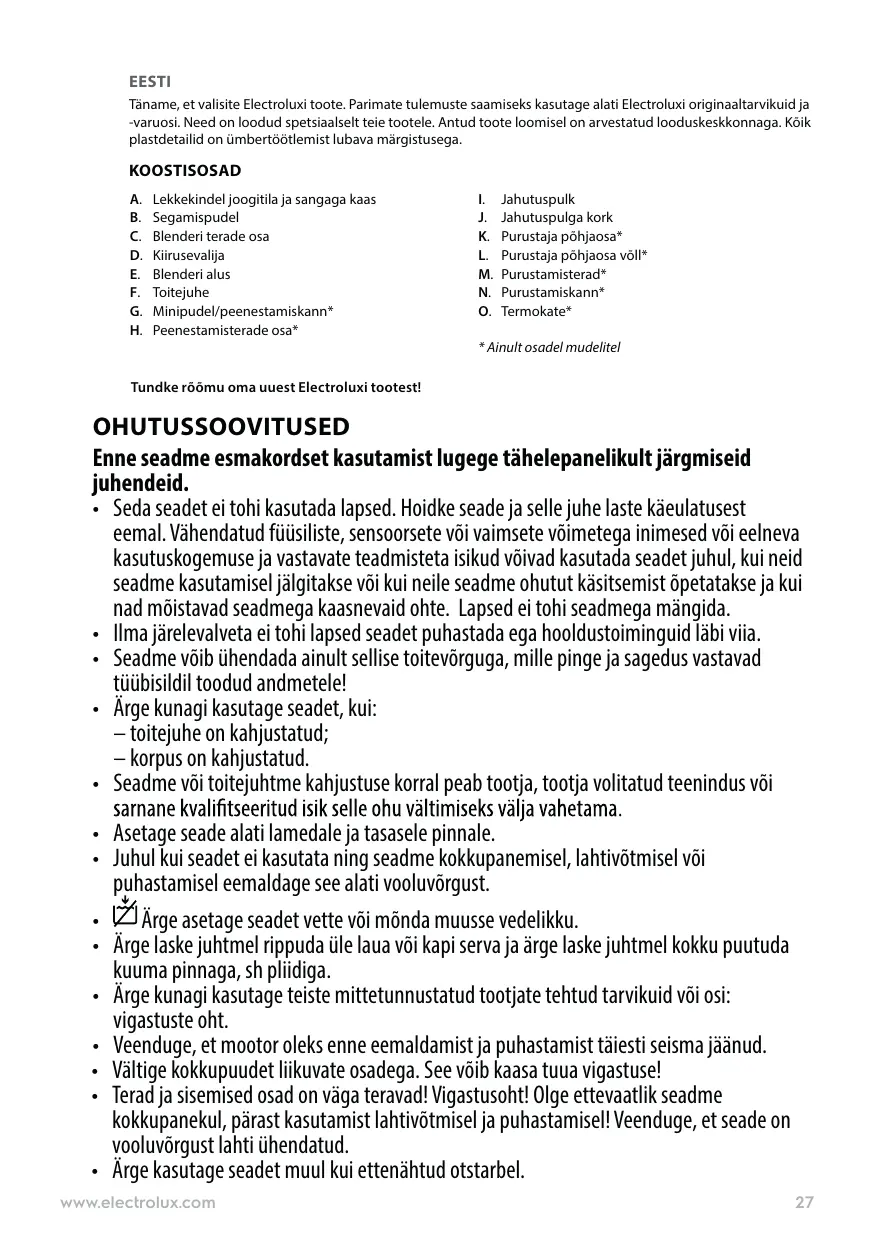 EESTI

Täname, et valisite Electroluxi toote. Parimate tulemuste saamiseks kasutage alati Electroluxi originaaltarvikuid ja -varuosi. Need on loodud spetsiaalselt teie tootele. Antud toote loomisel on arvestatud looduskeskkonnaga. Kõik plastdetailid on ümbertöötlemist lubava märgistusega.

KOOSTISOSAD

A. Lekkekindel joogitila ja sangaga kaas
B. Segamispudel
C. Blenderi terade osa
D. Kiirusevalija
E. Blenderi alus
F. Toitejuhe
G. Minipudel/peenestamiskann*
H. Peenestamisterade osa*

I. Jahutuspulk
J. Jahutuspulga kork
K. Purustaja põhjaosa*
L. Purustaja põhjaosa võll*
M. Purustamisterad*
N. Purustamiskann*
O. Termokate*

* Ainult osadel mudelitel

Tundke rõõmu oma uuest Electroluxi tootest!

OHUTUSSOOVITUSED

Enne seadme esmakordset kasutamist lugege tähelepanelikult järgmiseid juhendeid.

• Seda seadet ei tohi kasutada lapsed. Hoidke seade ja selle juhe laste käeulatusest eemal. Vähendatud füüsiliste, sensoorsete või vaimsete võimetega inimesed või eelneva kasutuskogemuse ja vastavate teadmisteta isikud võivad kasutada seadet juhul, kui neid seadme kasutamisel jälgitakse või kui neile seadme ohutut käsitsemist õpetatakse ja kui nad mõistavad seadmega kaasnevaid ohte. Lapsed ei tohi seadmega mängida.
• Ilma järelevalveta ei tohi lapsed seadet puhastada ega hooldustoiminguid läbi viia.
• Seadme võib ühendada ainult sellise toitevõrguga, mille pinge ja sagedus vastavad tüübisildil toodud andmetele!
• Ärge kunagi kasutage seadet, kui:
– toitejuhe on kahjustatud;
– korpus on kahjustatud.
• Seadme või toitejuhtme kahjustuse korral peab tootja, tootja volitatud teenindus või sarnane kvalifitseeritud isik selle ohu vältimiseks välja vahetama.
• Asetage seade alati lamedale ja tasasele pinnale.
• Juhul kui seadet ei kasutata ning seadme kokkupanemisel, lahtivõtmisel või puhastamisel eemaldage see alati vooluvõrgust.
• Ärge asetage seadet vette või mõnda muusse vedelikku.
• Ärge laske juhtmel rippuda üle laua või kapi serva ja ärge laske juhtmel kokku puutuda kuuma pinnaga, sh pliidiga.
• Ärge kunagi kasutage teiste mittetunnustatud tootjate tehtud tarvikuid või osi: vigastuste oht.
• Veenduge, et mootor oleks enne eemaldamist ja puhastamist täiesti seisma jäänud.
• Vältige kokkupuudet liikuvate osadega. See võib kaasa tuua vigastuse!
• Terad ja sisemised osad on väga teravad! Vigastusoht! Olge ettevaatlik seadme kokkupanekul, pärast kasutamist lahtivõtmisel ja puhastamisel! Veenduge, et seade on vooluvõrgust lahti ühendatud.
• Ärge kasutage seadet muul kui ettenähtud otstarbel.

www.electrolux.com 27